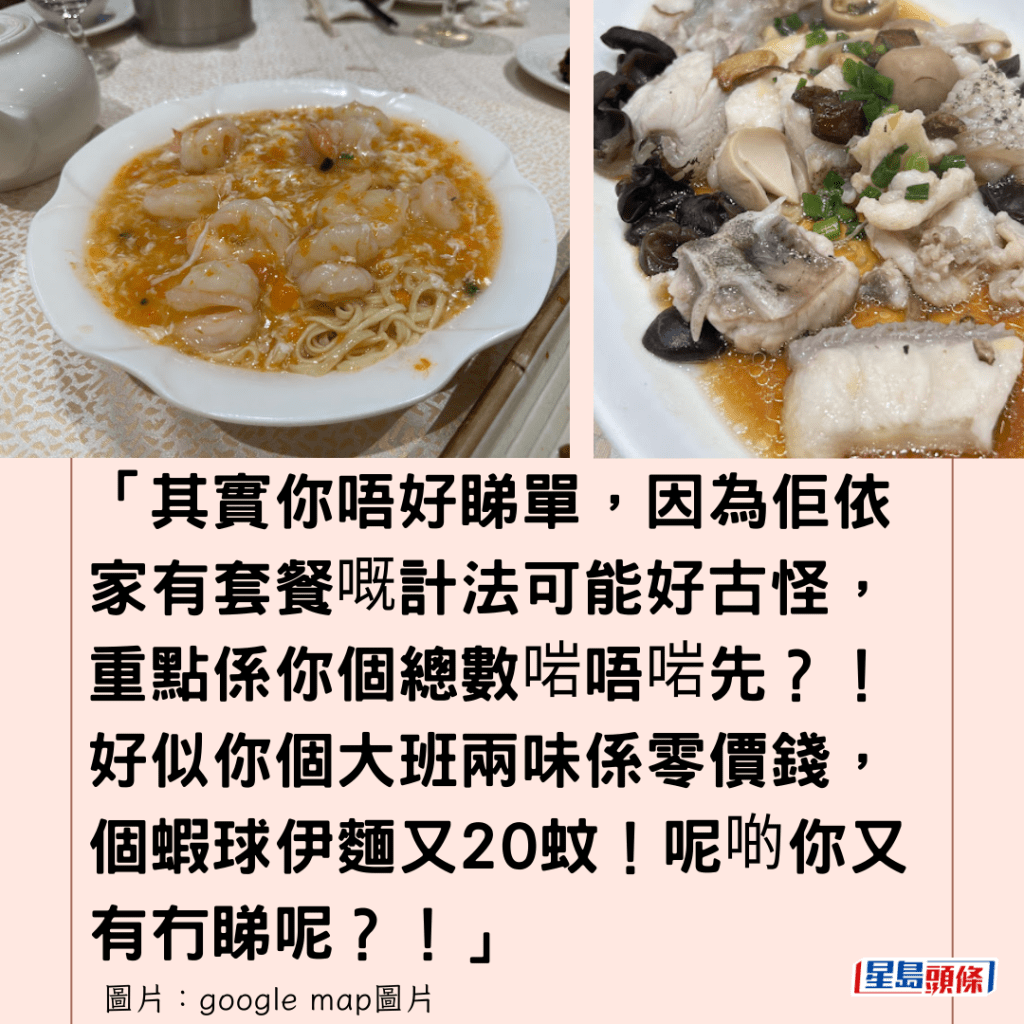 「其實你唔好睇單，因為佢依家有套餐嘅計法可能好古怪，重點係你個總數啱唔啱先？！好似你個大班兩味係零價錢，個蝦球伊麵又20蚊！呢啲你又有冇睇呢？！」

圖片：google map圖片

星島頭條